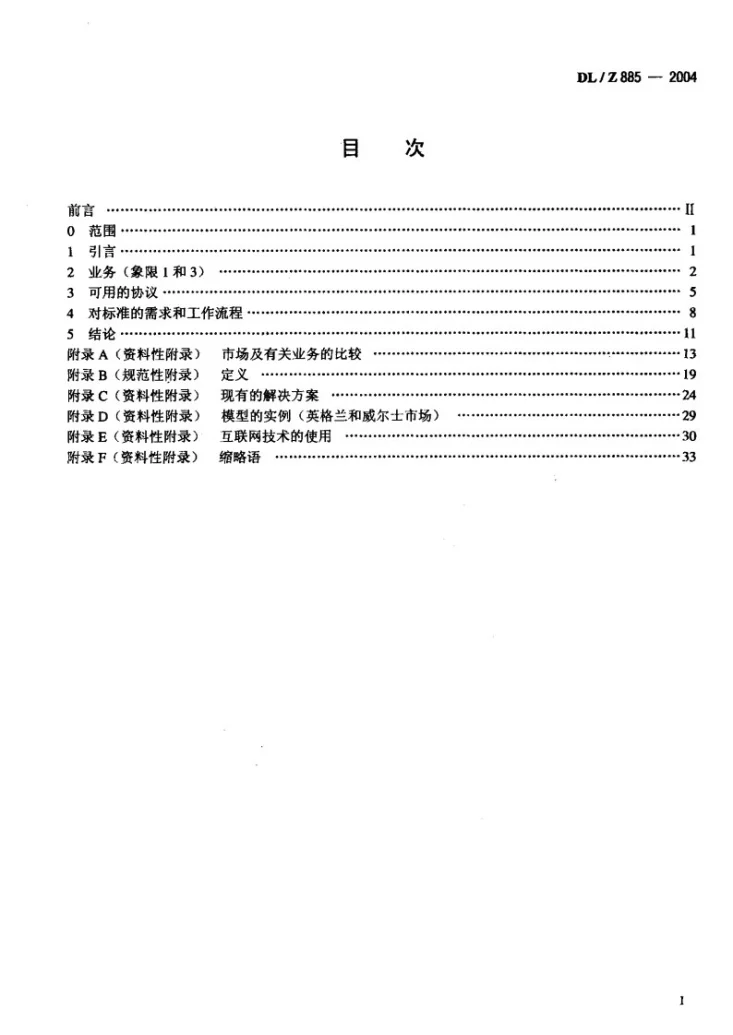 DL/Z 885 — 2004

目 次

前言 II
0 范围 1
1 引言 1
2 业务（象限1和3） 2
3 可用的协议 5
4 对标准的需求和工作流程 8
5 结论 11
附录A（资料性附录） 市场及有关业务的比较 13
附录B（规范性附录） 定义 19
附录C（资料性附录） 现有的解决方案 24
附录D（资料性附录） 模型的实例（英格兰和威尔士市场） 29
附录E（资料性附录） 互联网技术的使用 30
附录F（资料性附录） 缩略语 33

I